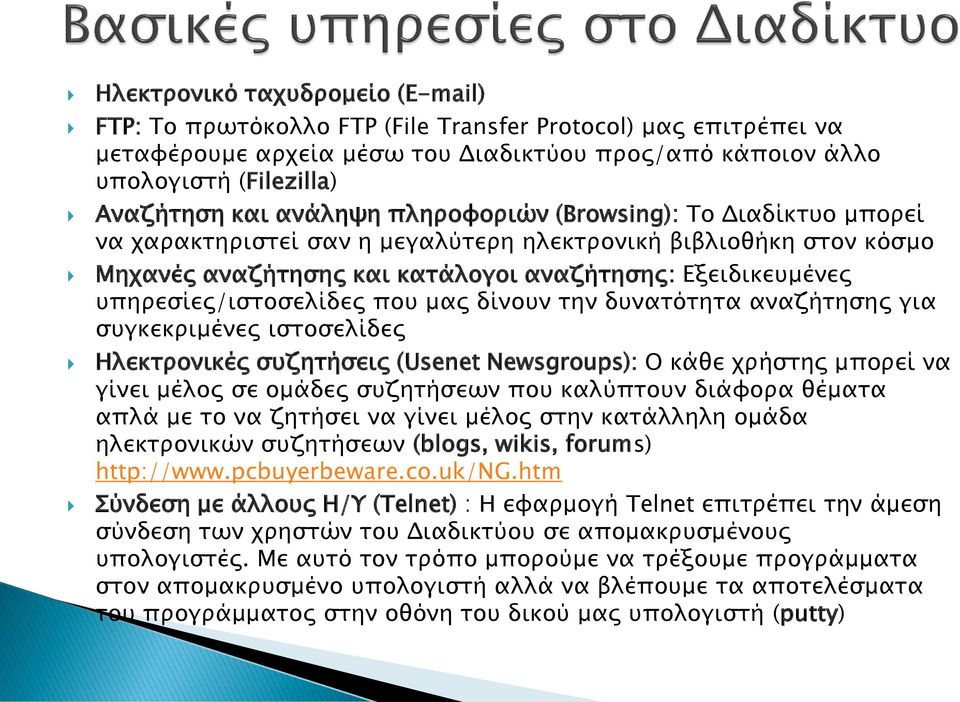 Βασικές υπηρεσίες στο Διαδίκτυο

Ηλεκτρονικό ταχυδρομείο (E-mail)

FTP: Το πρωτόκολλο FTP (File Transfer Protocol) μας επιτρέπει να μεταφέρουμε αρχεία μέσω του Διαδικτύου προς/από κάποιον άλλο υπολογιστή (Filezilla)

Αναζήτηση και ανάληψη πληροφοριών (Browsing): Το Διαδίκτυο μπορεί να χαρακτηριστεί σαν η μεγαλύτερη ηλεκτρονική βιβλιοθήκη στον κόσμο

Μηχανές αναζήτησης και κατάλογοι αναζήτησης: Εξειδικευμένες υπηρεσίες/ιστοσελίδες που μας δίνουν την δυνατότητα αναζήτησης για συγκεκριμένες ιστοσελίδες

Ηλεκτρονικές συζητήσεις (Usenet Newsgroups): Ο κάθε χρήστης μπορεί να γίνει μέλος σε ομάδες συζητήσεων που καλύπτουν διάφορα θέματα απλά με το να ζητήσει να γίνει μέλος στην κατάλληλη ομάδα ηλεκτρονικών συζητήσεων (blogs, wikis, forums) http://www.pcbuyerbeware.co.uk/NG.htm

Σύνδεση με άλλους Η/Υ (Telnet) : Η εφαρμογή Telnet επιτρέπει την άμεση σύνδεση των χρηστών του Διαδικτύου σε απομακρυσμένους υπολογιστές. Με αυτό τον τρόπο μπορούμε να τρέξουμε προγράμματα στον απομακρυσμένο υπολογιστή αλλά να βλέπουμε τα αποτελέσματα του προγράμματος στην οθόνη του δικού μας υπολογιστή (putty)